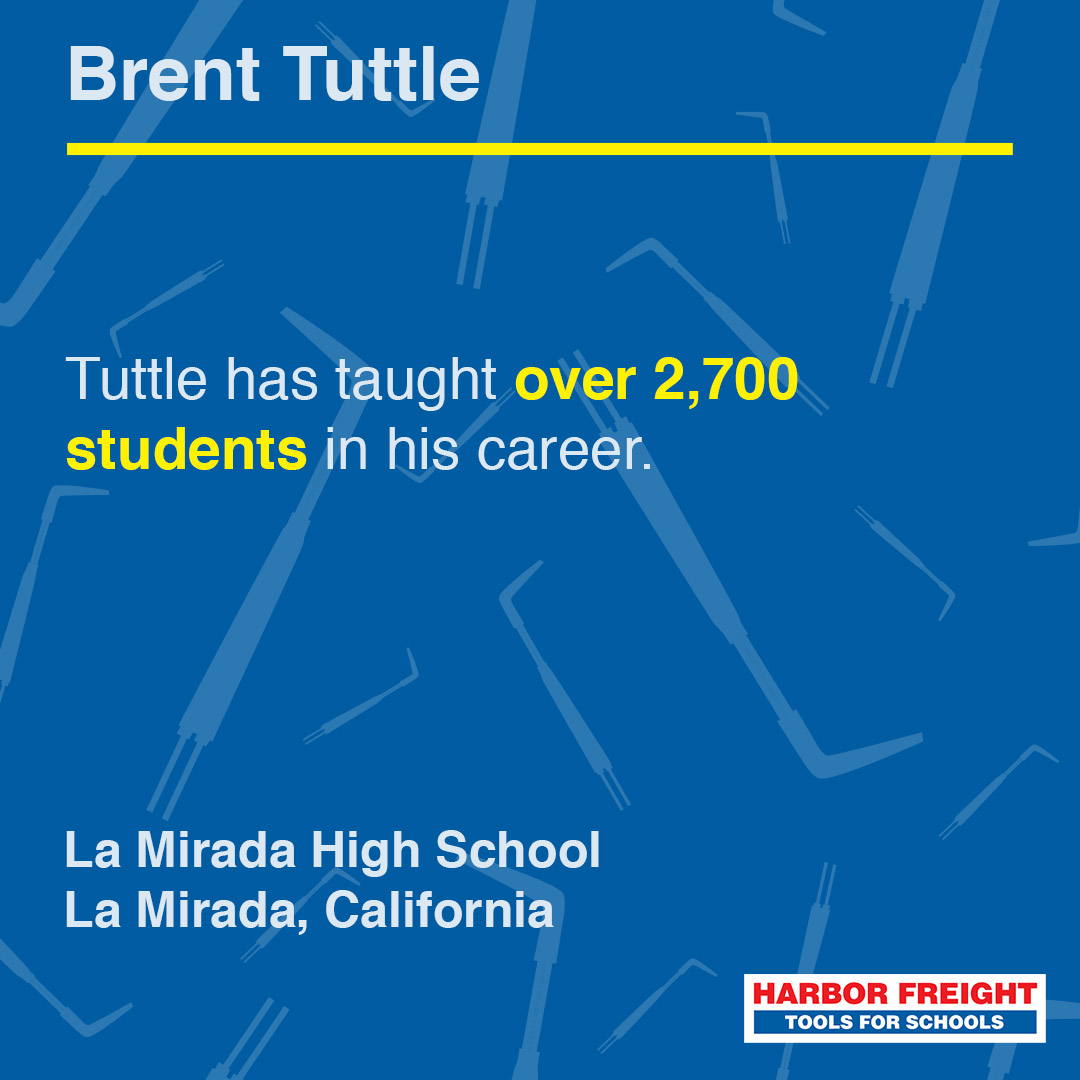 Brent Tuttle

Tuttle has taught over 2,700 students in his career.

La Mirada High School
La Mirada, California

HARBOR FREIGHT
TOOLS FOR SCHOOLS